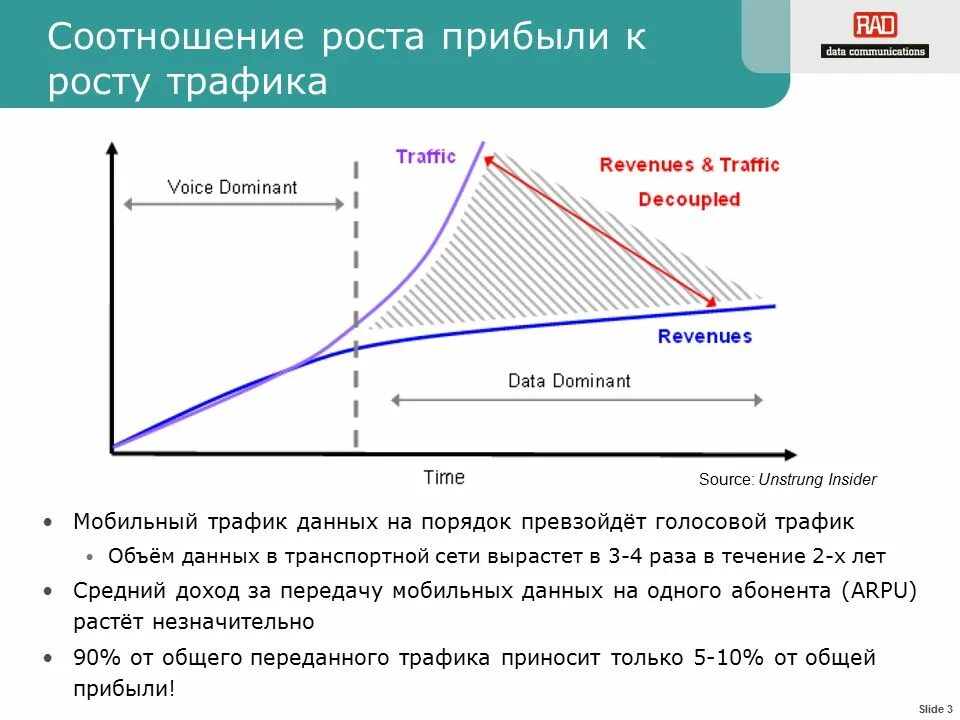 Соотношение роста прибыли к росту трафика

RAD
data communications

Voice Dominant

Traffic

Revenues & Traffic Decoupled

Revenues

Data Dominant

Time

Source: Unstrung Insider

• Мобильный трафик данных на порядок превзойдёт голосовой трафик
• Объём данных в транспортной сети вырастет в 3-4 раза в течение 2-х лет
• Средний доход за передачу мобильных данных на одного абонента (ARPU) растёт незначительно
• 90% от общего переданного трафика приносит только 5-10% от общей прибыли!

Slide 3